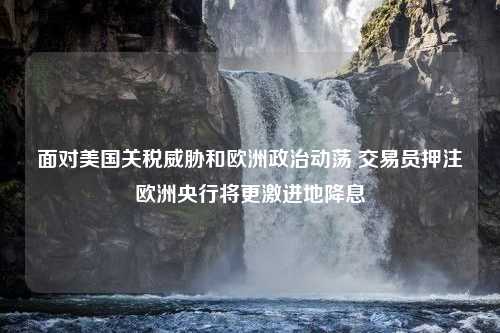 面对美国关税威胁和欧洲政治动荡 交易员押注欧洲央行将更激进地降息